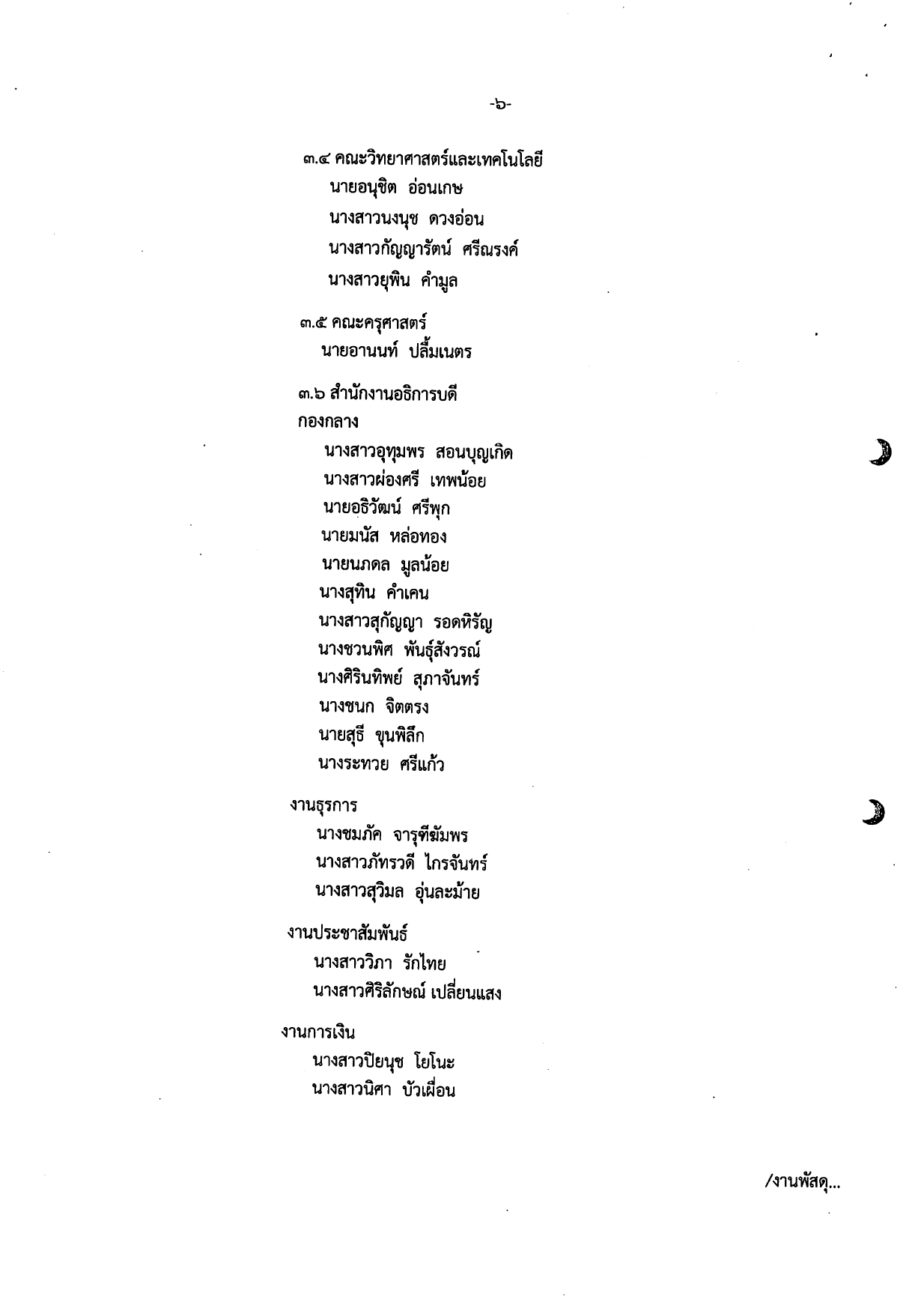 -๖-

๓.๔ คณะวิทยาศาสตร์และเทคโนโลยี
นายอนุชิต อ่อนเกษ
นางสาวนงนุช ดวงอ่อน
นางสาวกัญญารัตน์ ศรีณรงค์
นางสาวยุพิน คำมูล

๓.๕ คณะครุศาสตร์
นายอานนท์ ปลื้มเนตร

๓.๖ สำนักงานอธิการบดี
กองกลาง
นางสาวอุทุมพร สอนบุญเกิด
นางสาวผ่องศรี เทพน้อย
นายอธิวัฒน์ ศรีพุก
นายมนัส หล่อทอง
นายนภดล มูลน้อย
นางสุทิน คำเคน
นางสาวสุกัญญา รอดหิรัญ
นางชวนพิศ พันธุ์สังวรณ์
นางศิรินทิพย์ สุภาจันทร์
นางชนก จิตตรง
นายสุธี ขุนพิลึก
นางระทวย ศรีแก้ว

งานธุรการ
นางชมภัค จารุฑีฆัมพร
นางสาวภัทรวดี ไกรจันทร์
นางสาวสุวิมล อุ่นละม้าย

งานประชาสัมพันธ์
นางสาววิภา รักไทย
นางสาวศิริลักษณ์ เปลี่ยนแสง

งานการเงิน
นางสาวปิยนุช โยโนะ
นางสาวนิศา บัวเผื่อน

/งานพัสดุ...